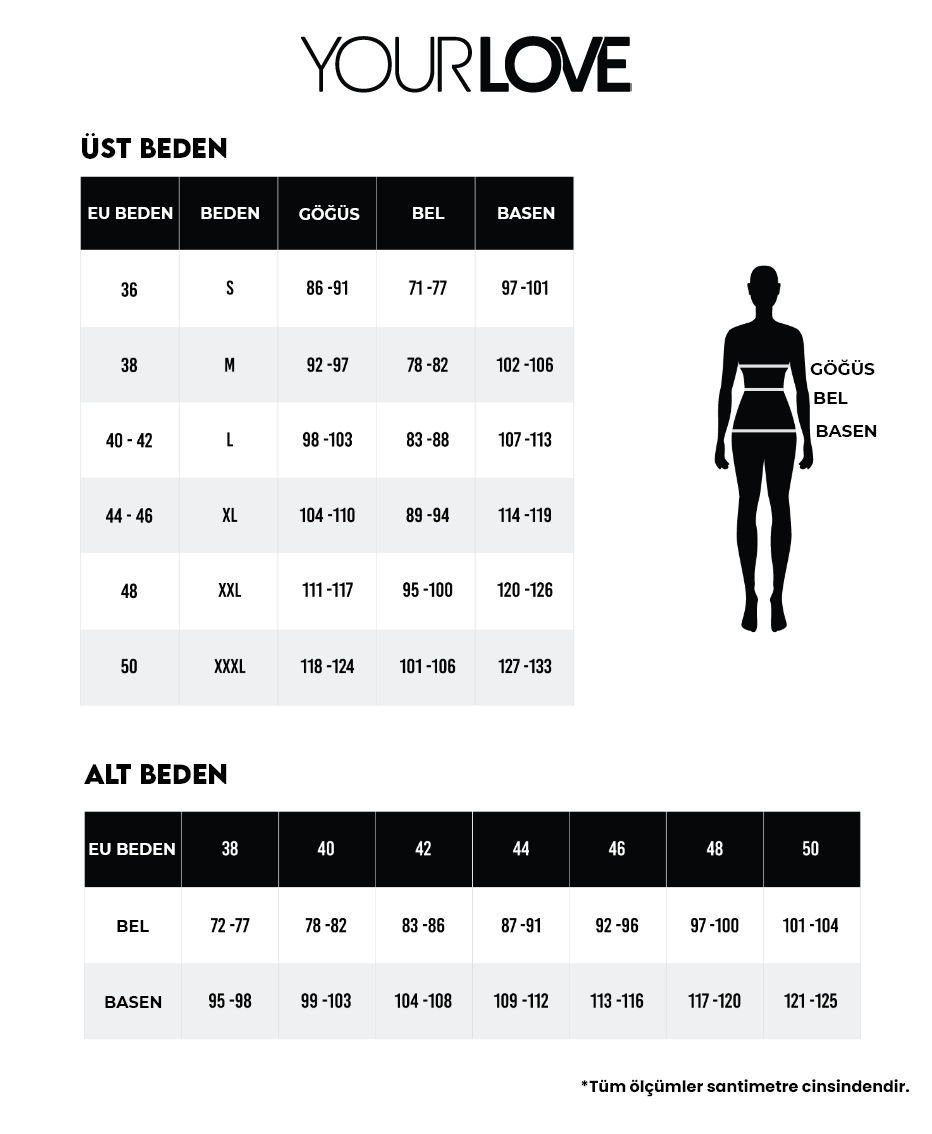 YOURLOVE

ÜST BEDEN

| EU BEDEN | BEDEN | GÖĞÜS | BEL | BASEN |
|---|---|---|---|---|
| 36 | S | 86 -91 | 71 -77 | 97 -101 |
| 38 | M | 92 -97 | 78 -82 | 102 -106 |
| 40 - 42 | L | 98 -103 | 83 -88 | 107 -113 |
| 44 - 46 | XL | 104 -110 | 89 -94 | 114 -119 |
| 48 | XXL | 111 -117 | 95 -100 | 120 -126 |
| 50 | XXXL | 118 -124 | 101 -106 | 127 -133 |

GÖĞÜS
BEL
BASEN

ALT BEDEN

| EU BEDEN | 38 | 40 | 42 | 44 | 46 | 48 | 50 |
|---|---|---|---|---|---|---|---|
| BEL | 72 -77 | 78 -82 | 83 -86 | 87 -91 | 92 -96 | 97 -100 | 101 -104 |
| BASEN | 95 -98 | 99 -103 | 104 -108 | 109 -112 | 113 -116 | 117 -120 | 121 -125 |

*Tüm ölçümler santimetre cinsindendir.